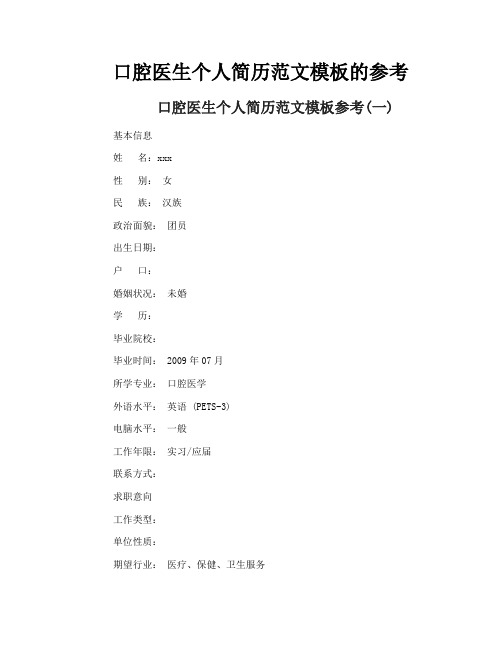 口腔医生个人简历范文模板的参考

口腔医生个人简历范文模板参考(一)

基本信息

姓　　名：xxx

性　　别：女

民　　族：汉族

政治面貌：团员

出生日期：

户　　口：

婚姻状况：未婚

学　　历：

毕业院校：

毕业时间：2009 年 07 月

所学专业：口腔医学

外语水平：英语 (PETS-3)

电脑水平：一般

工作年限：实习/应届

联系方式：

求职意向

工作类型：

单位性质：

期望行业：医疗、保健、卫生服务